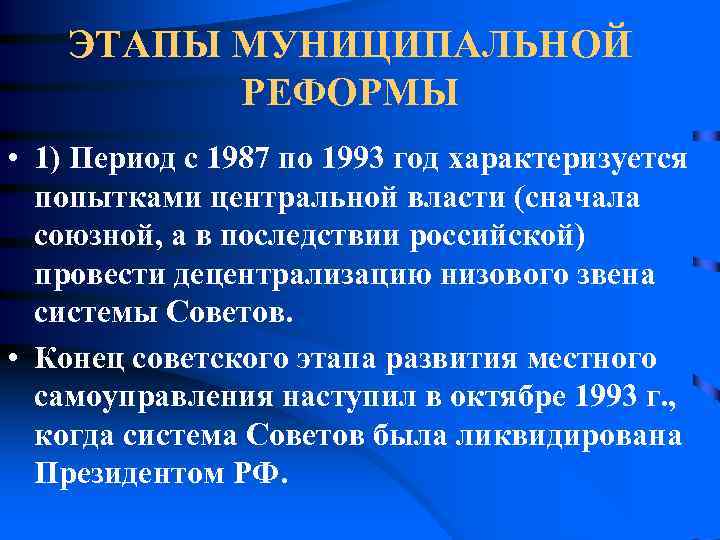 ЭТАПЫ МУНИЦИПАЛЬНОЙ РЕФОРМЫ

• 1) Период с 1987 по 1993 год характеризуется попытками центральной власти (сначала союзной, а в последствии российской) провести децентрализацию низового звена системы Советов.

• Конец советского этапа развития местного самоуправления наступил в октябре 1993 г., когда система Советов была ликвидирована Президентом РФ.